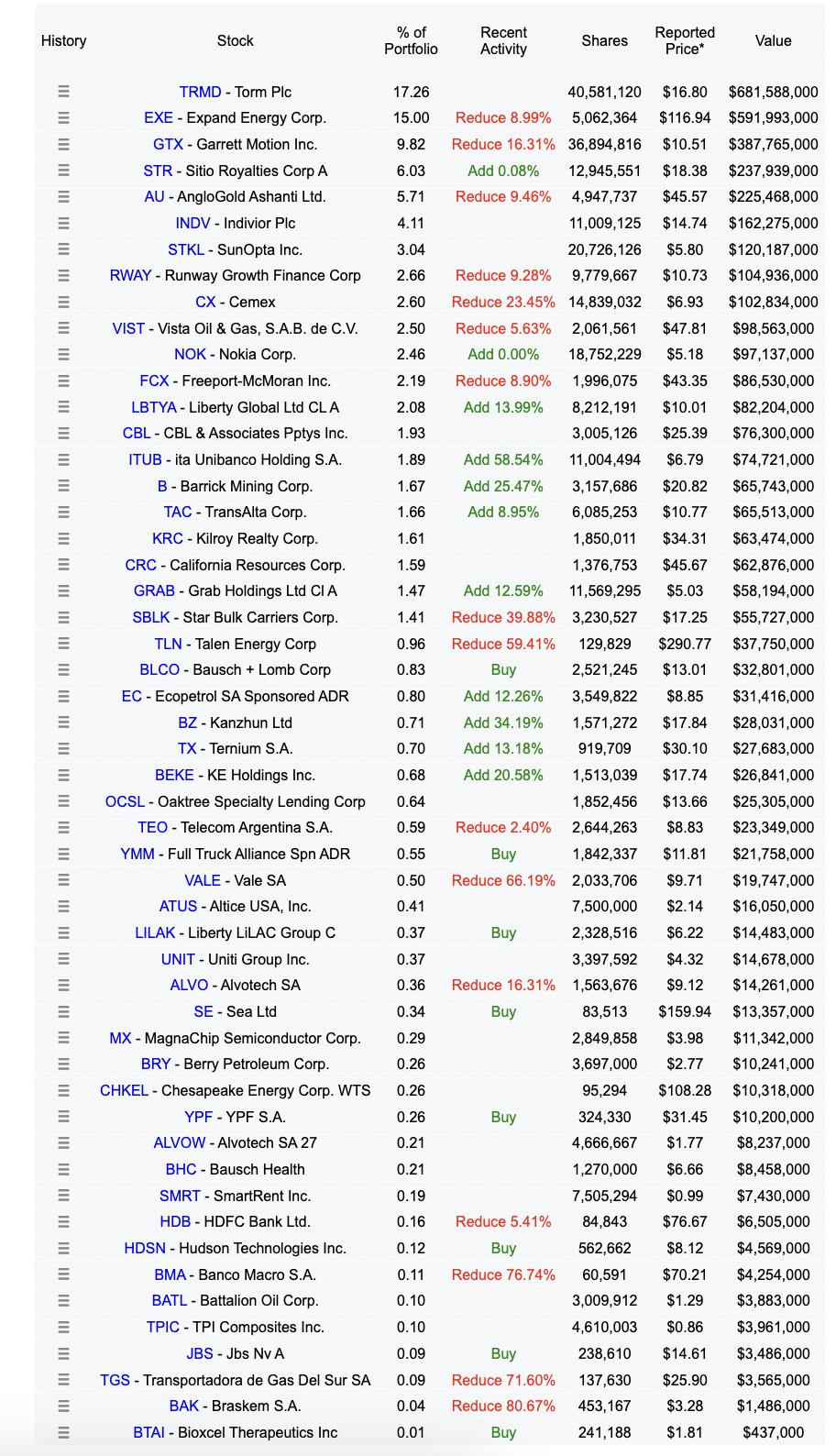 | History | Stock | % of Portfolio | Recent Activity | Shares | Reported Price* | Value |
|---|---|---|---|---|---|---|
| ☰ | TRMD - Torm Plc | 17.26 | | 40,581,120 | $16.80 | $681,588,000 |
| ☰ | EXE - Expand Energy Corp. | 15.00 | Reduce 8.99% | 5,062,364 | $116.94 | $591,993,000 |
| ☰ | GTX - Garrett Motion Inc. | 9.82 | Reduce 16.31% | 36,894,816 | $10.51 | $387,765,000 |
| ☰ | STR - Sitio Royalties Corp A | 6.03 | Add 0.08% | 12,945,551 | $18.38 | $237,939,000 |
| ☰ | AU - AngloGold Ashanti Ltd. | 5.71 | Reduce 9.46% | 4,947,737 | $45.57 | $225,468,000 |
| ☰ | INDV - Indivior Plc | 4.11 | | 11,009,125 | $14.74 | $162,275,000 |
| ☰ | STKL - SunOpta Inc. | 3.04 | | 20,726,126 | $5.80 | $120,187,000 |
| ☰ | RWAY - Runway Growth Finance Corp | 2.66 | Reduce 9.28% | 9,779,667 | $10.73 | $104,936,000 |
| ☰ | CX - Cemex | 2.60 | Reduce 23.45% | 14,839,032 | $6.93 | $102,834,000 |
| ☰ | VIST - Vista Oil & Gas, S.A.B. de C.V. | 2.50 | Reduce 5.63% | 2,061,561 | $47.81 | $98,563,000 |
| ☰ | NOK - Nokia Corp. | 2.46 | Add 0.00% | 18,752,229 | $5.18 | $97,137,000 |
| ☰ | FCX - Freeport-McMoran Inc. | 2.19 | Reduce 8.90% | 1,996,075 | $43.35 | $86,530,000 |
| ☰ | LBTYA - Liberty Global Ltd CL A | 2.08 | Add 13.99% | 8,212,191 | $10.01 | $82,204,000 |
| ☰ | CBL - CBL & Associates Pptys Inc. | 1.93 | | 3,005,126 | $25.39 | $76,300,000 |
| ☰ | ITUB - ita Unibanco Holding S.A. | 1.89 | Add 58.54% | 11,004,494 | $6.79 | $74,721,000 |
| ☰ | B - Barrick Mining Corp. | 1.67 | Add 25.47% | 3,157,686 | $20.82 | $65,743,000 |
| ☰ | TAC - TransAlta Corp. | 1.66 | Add 8.95% | 6,085,253 | $10.77 | $65,513,000 |
| ☰ | KRC - Kilroy Realty Corp. | 1.61 | | 1,850,011 | $34.31 | $63,474,000 |
| ☰ | CRC - California Resources Corp. | 1.59 | | 1,376,753 | $45.67 | $62,876,000 |
| ☰ | GRAB - Grab Holdings Ltd Cl A | 1.47 | Add 12.59% | 11,569,295 | $5.03 | $58,194,000 |
| ☰ | SBLK - Star Bulk Carriers Corp. | 1.41 | Reduce 39.88% | 3,230,527 | $17.25 | $55,727,000 |
| ☰ | TLN - Talen Energy Corp | 0.96 | Reduce 59.41% | 129,829 | $290.77 | $37,750,000 |
| ☰ | BLCO - Bausch + Lomb Corp | 0.83 | Buy | 2,521,245 | $13.01 | $32,801,000 |
| ☰ | EC - Ecopetrol SA Sponsored ADR | 0.80 | Add 12.26% | 3,549,822 | $8.85 | $31,416,000 |
| ☰ | BZ - Kanzhun Ltd | 0.71 | Add 34.19% | 1,571,272 | $17.84 | $28,031,000 |
| ☰ | TX - Ternium S.A. | 0.70 | Add 13.18% | 919,709 | $30.10 | $27,683,000 |
| ☰ | BEKE - KE Holdings Inc. | 0.68 | Add 20.58% | 1,513,039 | $17.74 | $26,841,000 |
| ☰ | OCSL - Oaktree Specialty Lending Corp | 0.64 | | 1,852,456 | $13.66 | $25,305,000 |
| ☰ | TEO - Telecom Argentina S.A. | 0.59 | Reduce 2.40% | 2,644,263 | $8.83 | $23,349,000 |
| ☰ | YMM - Full Truck Alliance Spn ADR | 0.55 | Buy | 1,842,337 | $11.81 | $21,758,000 |
| ☰ | VALE - Vale SA | 0.50 | Reduce 66.19% | 2,033,706 | $9.71 | $19,747,000 |
| ☰ | ATUS - Altice USA, Inc. | 0.41 | | 7,500,000 | $2.14 | $16,050,000 |
| ☰ | LILAK - Liberty LiLAC Group C | 0.37 | Buy | 2,328,516 | $6.22 | $14,483,000 |
| ☰ | UNIT - Uniti Group Inc. | 0.37 | | 3,397,592 | $4.32 | $14,678,000 |
| ☰ | ALVO - Alvotech SA | 0.36 | Reduce 16.31% | 1,563,676 | $9.12 | $14,261,000 |
| ☰ | SE - Sea Ltd | 0.34 | Buy | 83,513 | $159.94 | $13,357,000 |
| ☰ | MX - MagnaChip Semiconductor Corp. | 0.29 | | 2,849,858 | $3.98 | $11,342,000 |
| ☰ | BRY - Berry Petroleum Corp. | 0.26 | | 3,697,000 | $2.77 | $10,241,000 |
| ☰ | CHKEL - Chesapeake Energy Corp. WTS | 0.26 | | 95,294 | $108.28 | $10,318,000 |
| ☰ | YPF - YPF S.A. | 0.26 | Buy | 324,330 | $31.45 | $10,200,000 |
| ☰ | ALVOW - Alvotech SA 27 | 0.21 | | 4,666,667 | $1.77 | $8,237,000 |
| ☰ | BHC - Bausch Health | 0.21 | | 1,270,000 | $6.66 | $8,458,000 |
| ☰ | SMRT - SmartRent Inc. | 0.19 | | 7,505,294 | $0.99 | $7,430,000 |
| ☰ | HDB - HDFC Bank Ltd. | 0.16 | Reduce 5.41% | 84,843 | $76.67 | $6,505,000 |
| ☰ | HDSN - Hudson Technologies Inc. | 0.12 | Buy | 562,662 | $8.12 | $4,569,000 |
| ☰ | BMA - Banco Macro S.A. | 0.11 | Reduce 76.74% | 60,591 | $70.21 | $4,254,000 |
| ☰ | BATL - Battalion Oil Corp. | 0.10 | | 3,009,912 | $1.29 | $3,883,000 |
| ☰ | TPIC - TPI Composites Inc. | 0.10 | | 4,610,003 | $0.86 | $3,961,000 |
| ☰ | JBS - Jbs Nv A | 0.09 | Buy | 238,610 | $14.61 | $3,486,000 |
| ☰ | TGS - Transportadora de Gas Del Sur SA | 0.09 | Reduce 71.60% | 137,630 | $25.90 | $3,565,000 |
| ☰ | BAK - Braskem S.A. | 0.04 | Reduce 80.67% | 453,167 | $3.28 | $1,486,000 |
| ☰ | BTAI - Bioxcel Therapeutics Inc | 0.01 | Buy | 241,188 | $1.81 | $437,000 |